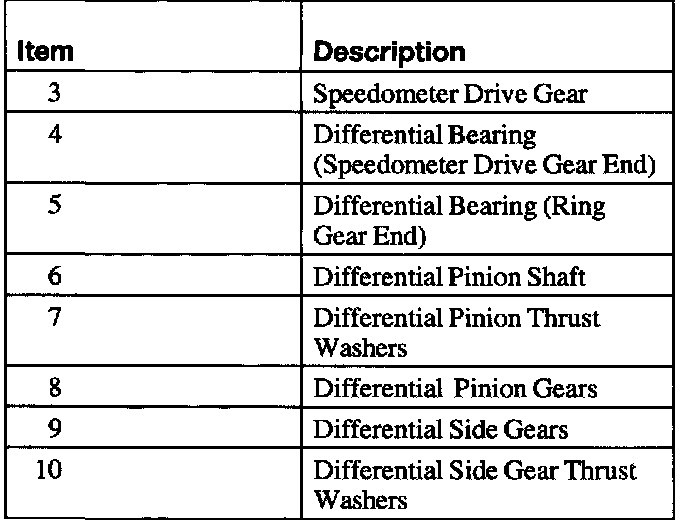 | Item | Description |
|---|---|
| 3 | Speedometer Drive Gear |
| 4 | Differential Bearing (Speedometer Drive Gear End) |
| 5 | Differential Bearing (Ring Gear End) |
| 6 | Differential Pinion Shaft |
| 7 | Differential Pinion Thrust Washers |
| 8 | Differential Pinion Gears |
| 9 | Differential Side Gears |
| 10 | Differential Side Gear Thrust Washers |